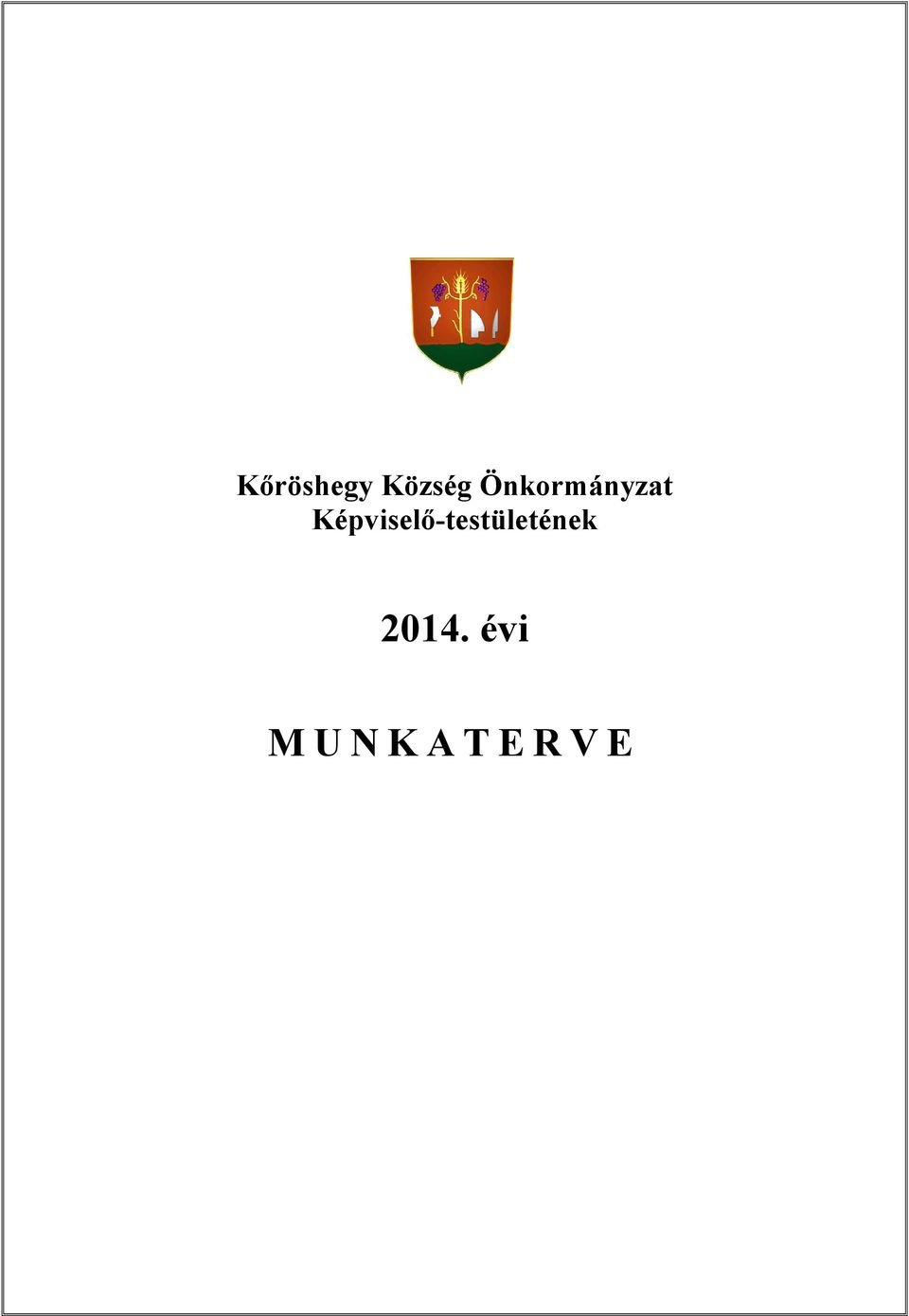 Kőröshegy Község Önkormányzat Képviselő-testületének

2014. évi

M U N K A T E R V E